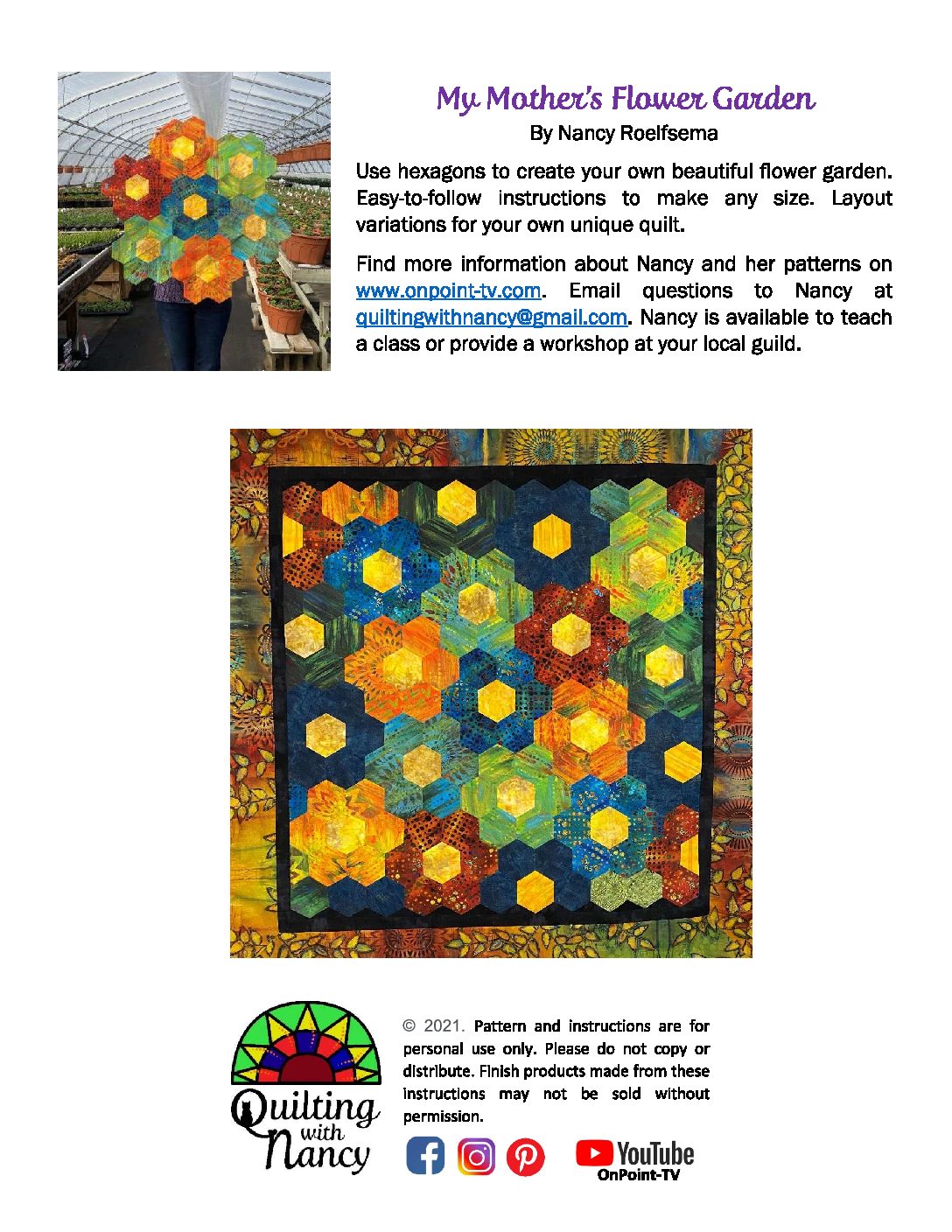 My Mother's Flower Garden
By Nancy Roelfsema

Use hexagons to create your own beautiful flower garden. Easy-to-follow instructions to make any size. Layout variations for your own unique quilt.

Find more information about Nancy and her patterns on www.onpoint-tv.com. Email questions to Nancy at quiltingwithnancy@gmail.com. Nancy is available to teach a class or provide a workshop at your local guild.

Quilting with Nancy

© 2021. Pattern and instructions are for personal use only. Please do not copy or distribute. Finish products made from these instructions may not be sold without permission.

YouTube
OnPoint-TV